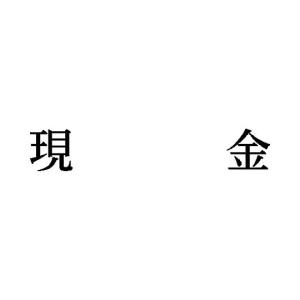 現　　金